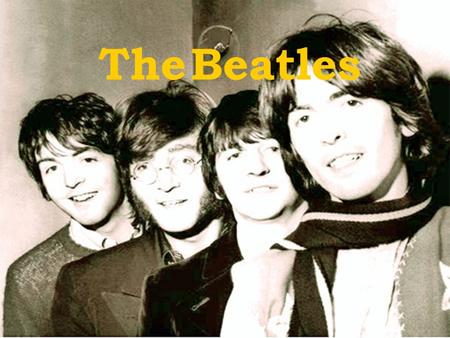 The Beatles